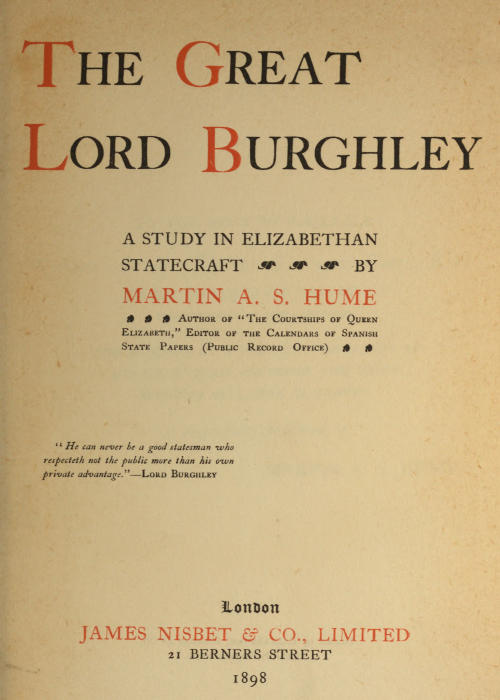 THE GREAT LORD BURGHLEY

A STUDY IN ELIZABETHAN STATECRAFT BY

MARTIN A. S. HUME

AUTHOR OF "THE COURTSHIPS OF QUEEN ELIZABETH," EDITOR OF THE CALENDARS OF SPANISH STATE PAPERS (PUBLIC RECORD OFFICE)

"He can never be a good statesman who respecteth not the public more than his own private advantage."—LORD BURGHLEY

London
JAMES NISBET & CO., LIMITED
21 BERNERS STREET
1898